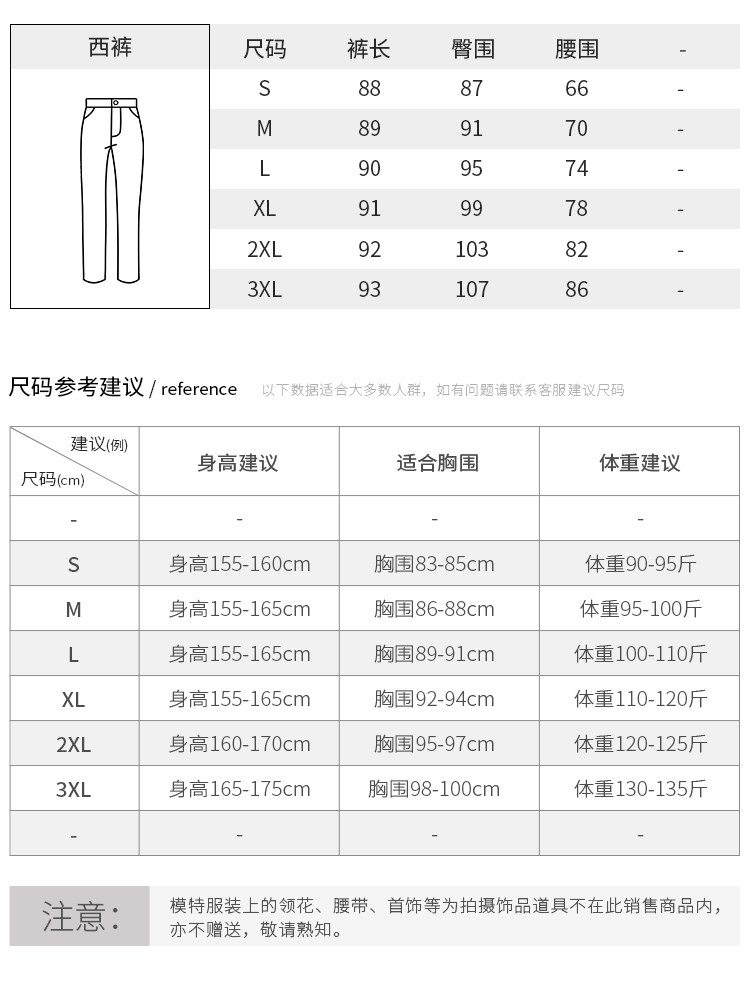 西裤

| 尺码 | 裤长 | 臀围 | 腰围 | - |
|---|---|---|---|---|
| S | 88 | 87 | 66 | - |
| M | 89 | 91 | 70 | - |
| L | 90 | 95 | 74 | - |
| XL | 91 | 99 | 78 | - |
| 2XL | 92 | 103 | 82 | - |
| 3XL | 93 | 107 | 86 | - |

尺码参考建议 / reference 以下数据适合大多数人群，如有问题请联系客服建议尺码

| 建议(例) 尺码(cm) | 身高建议 | 适合胸围 | 体重建议 |
|---|---|---|---|
| - | - | - | - |
| S | 身高155-160cm | 胸围83-85cm | 体重90-95斤 |
| M | 身高155-165cm | 胸围86-88cm | 体重95-100斤 |
| L | 身高155-165cm | 胸围89-91cm | 体重100-110斤 |
| XL | 身高155-165cm | 胸围92-94cm | 体重110-120斤 |
| 2XL | 身高160-170cm | 胸围95-97cm | 体重120-125斤 |
| 3XL | 身高165-175cm | 胸围98-100cm | 体重130-135斤 |
| - | - | - | - |

注意：

模特服装上的领花、腰带、首饰等为拍摄饰品道具不在此销售商品内，亦不赠送，敬请熟知。